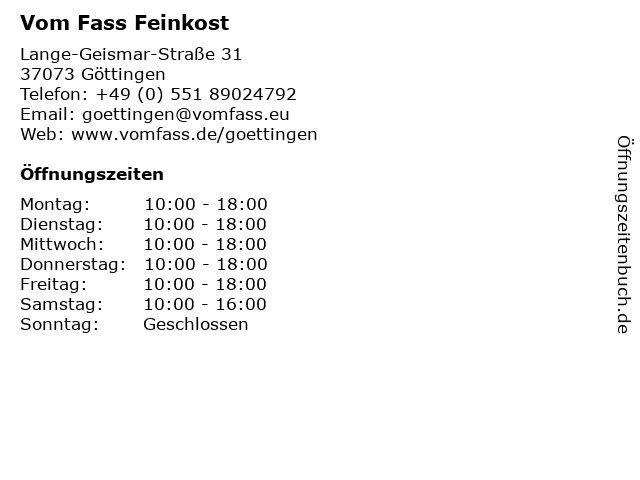 Vom Fass Feinkost

Lange-Geismar-Straße 31
37073 Göttingen
Telefon: +49 (0) 551 89024792
Email: goettingen@vomfass.eu
Web: www.vomfass.de/goettingen

Öffnungszeiten

Montag: 10:00 - 18:00
Dienstag: 10:00 - 18:00
Mittwoch: 10:00 - 18:00
Donnerstag: 10:00 - 18:00
Freitag: 10:00 - 18:00
Samstag: 10:00 - 16:00
Sonntag: Geschlossen

Öffnungszeitenbuch.de